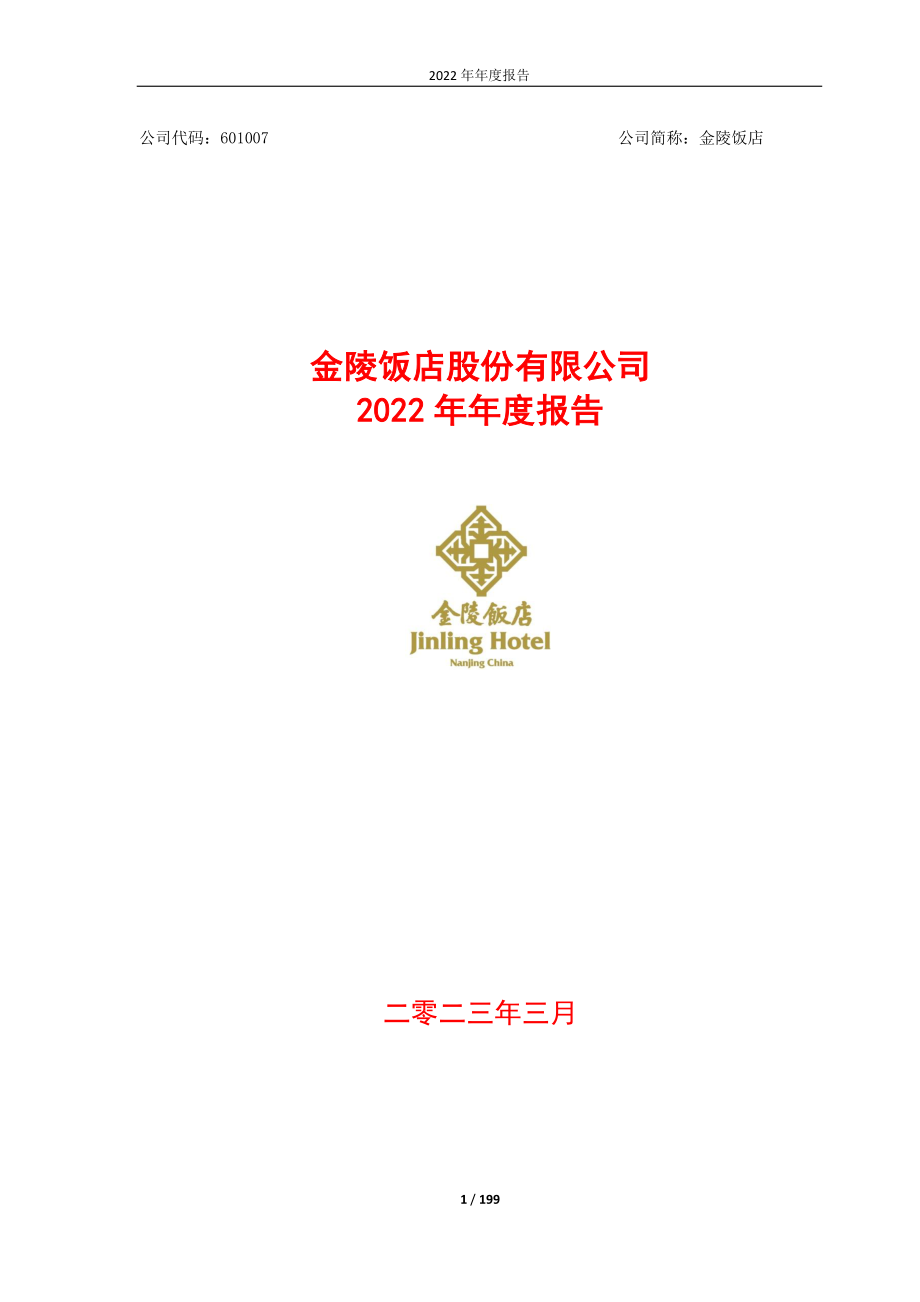 2022 年年度报告

公司代码：601007

公司简称：金陵饭店

金陵饭店股份有限公司
2022 年年度报告

金陵飯店
Jinling Hotel
Nanjing China

二零二三年三月

1 / 199